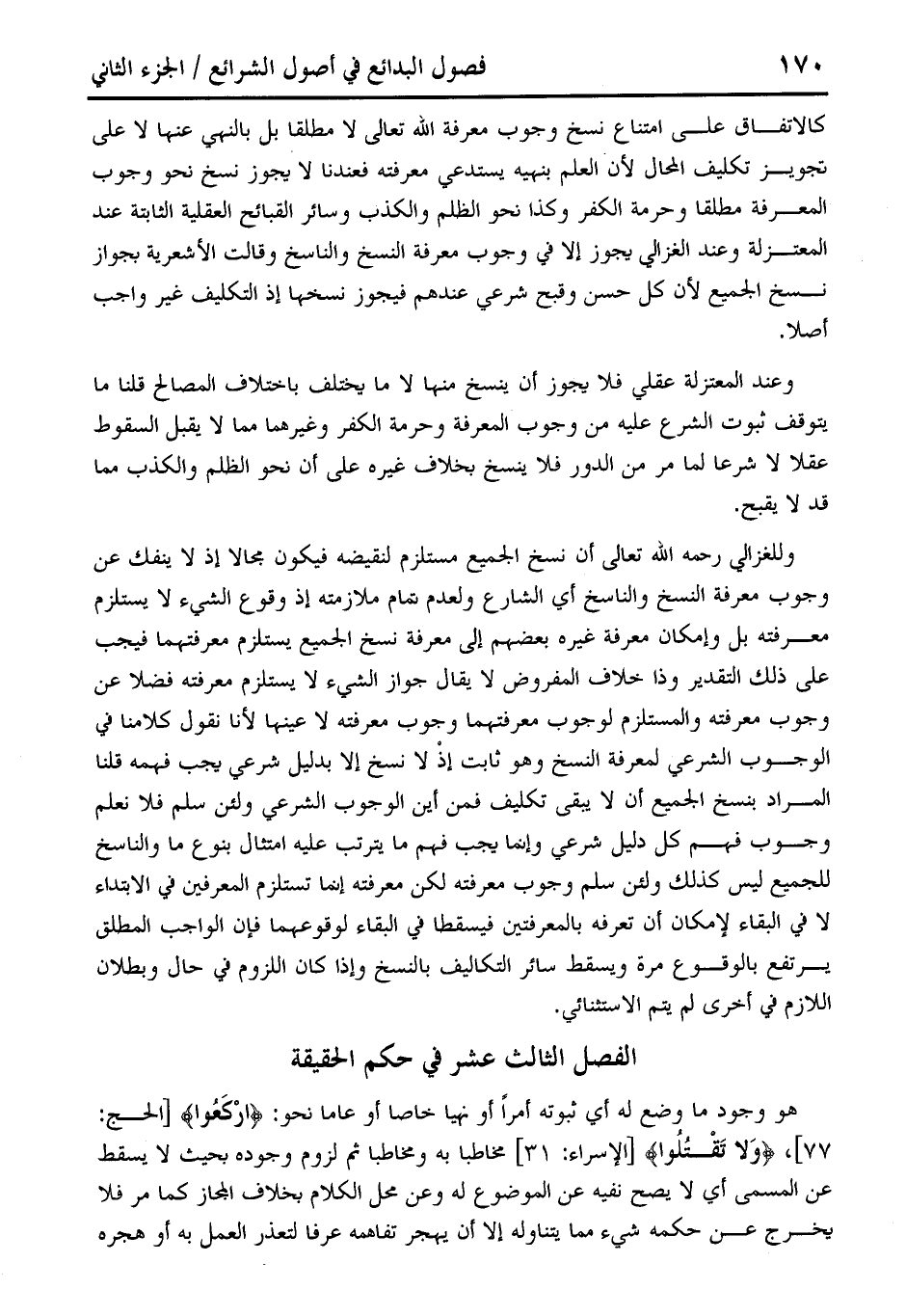 ١٧٠ فصول البدائع في أصول الشرائع / الجزء الثاني

كالاتفاق على امتناع نسخ وجوب معرفة الله تعالى لا مطلقا بل بالنهي عنها لا على تجويز تكليف المحال لأن العلم بنهيه يستدعي معرفته فعندنا لا يجوز نسخ نحو وجوب المعرفة مطلقا وحرمة الكفر وكذا نحو الظلم والكذب وسائر القبائح العقلية الثابتة عند المعتزلة وعند الغزالي يجوز إلا في وجوب معرفة النسخ والناسخ وقالت الأشعرية بجواز نسخ الجميع لأن كل حسن وقبح شرعي عندهم فيجوز نسخها إذ التكليف غير واجب أصلا.

وعند المعتزلة عقلي فلا يجوز أن ينسخ منها لا ما يختلف باختلاف المصالح قلنا ما يتوقف ثبوت الشرع عليه من وجوب المعرفة وحرمة الكفر وغيرهما مما لا يقبل السقوط عقلا لا شرعا لما مر من الدور فلا ينسخ بخلاف غيره على أن نحو الظلم والكذب مما قد لا يقبح.

وللغزالي رحمه الله تعالى أن نسخ الجميع مستلزم لنقيضه فيكون محالا إذ لا ينفك عن وجوب معرفة النسخ والناسخ أي الشارع ولعدم تمام ملازمته إذ وقوع الشيء لا يستلزم معرفته بل وإمكان معرفة غيره بعضهم إلى معرفة نسخ الجميع يستلزم معرفتهما فيجب على ذلك التقدير وذا خلاف المفروض لا يقال جواز الشيء لا يستلزم معرفته فضلا عن وجوب معرفته والمستلزم لوجوب معرفتهما وجوب معرفته لا عينها لأنا نقول كلامنا في الوجوب الشرعي لمعرفة النسخ وهو ثابت إذ لا نسخ إلا بدليل شرعي يجب فهمه قلنا المراد بنسخ الجميع أن لا يبقى تكليف فمن أين الوجوب الشرعي ولئن سلم فلا نعلم وجوب فهم كل دليل شرعي وإنما يجب فهم ما يترتب عليه امتثال بنوع ما والناسخ للجميع ليس كذلك ولئن سلم وجوب معرفته لكن معرفته إنما تستلزم المعرفين في الابتداء لا في البقاء لإمكان أن تعرفه بالمعرفتين فيسقطا في البقاء لوقوعهما فإن الواجب المطلق يرتفع بالوقوع مرة ويسقط سائر التكاليف بالنسخ وإذا كان اللزوم في حال وبطلان اللازم في أخرى لم يتم الاستثنائي.

الفصل الثالث عشر في حكم الحقيقة

هو وجود ما وضع له أي ثبوته أمراً أو نهيا خاصا أو عاما نحو: ﴿ارْكَعُوا﴾ [الحج: ٧٧]، ﴿وَلَا تَقْتُلُوا﴾ [الإسراء: ٣١] مخاطبا به ومخاطبا ثم لزوم وجوده بحيث لا يسقط عن المسمى أي لا يصح نفيه عن الموضوع له وعن محل الكلام بخلاف المجاز كما مر فلا يخرج عن حكمه شيء مما يتناوله إلا أن يهجر تفاهمه عرفا لتعذر العمل به أو هجره